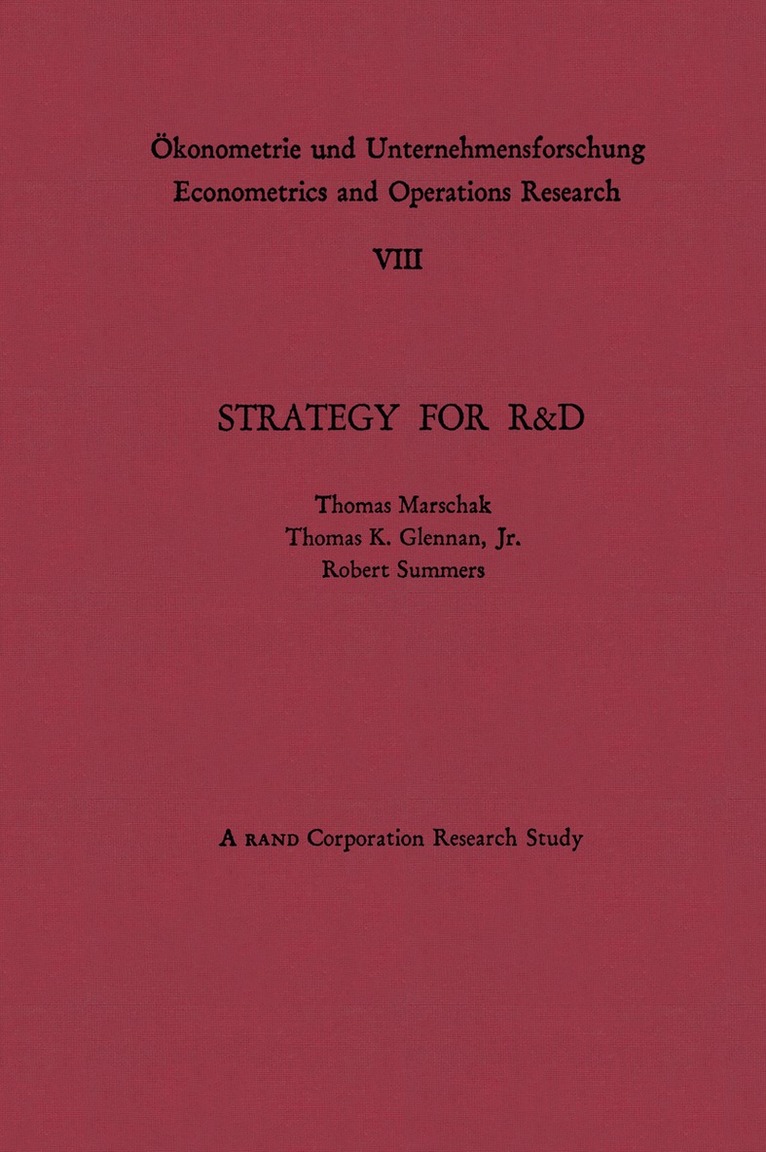 Ökonometrie und Unternehmensforschung
Econometrics and Operations Research

VIII

STRATEGY FOR R&D

Thomas Marschak
Thomas K. Glennan, Jr.
Robert Summers

A RAND Corporation Research Study